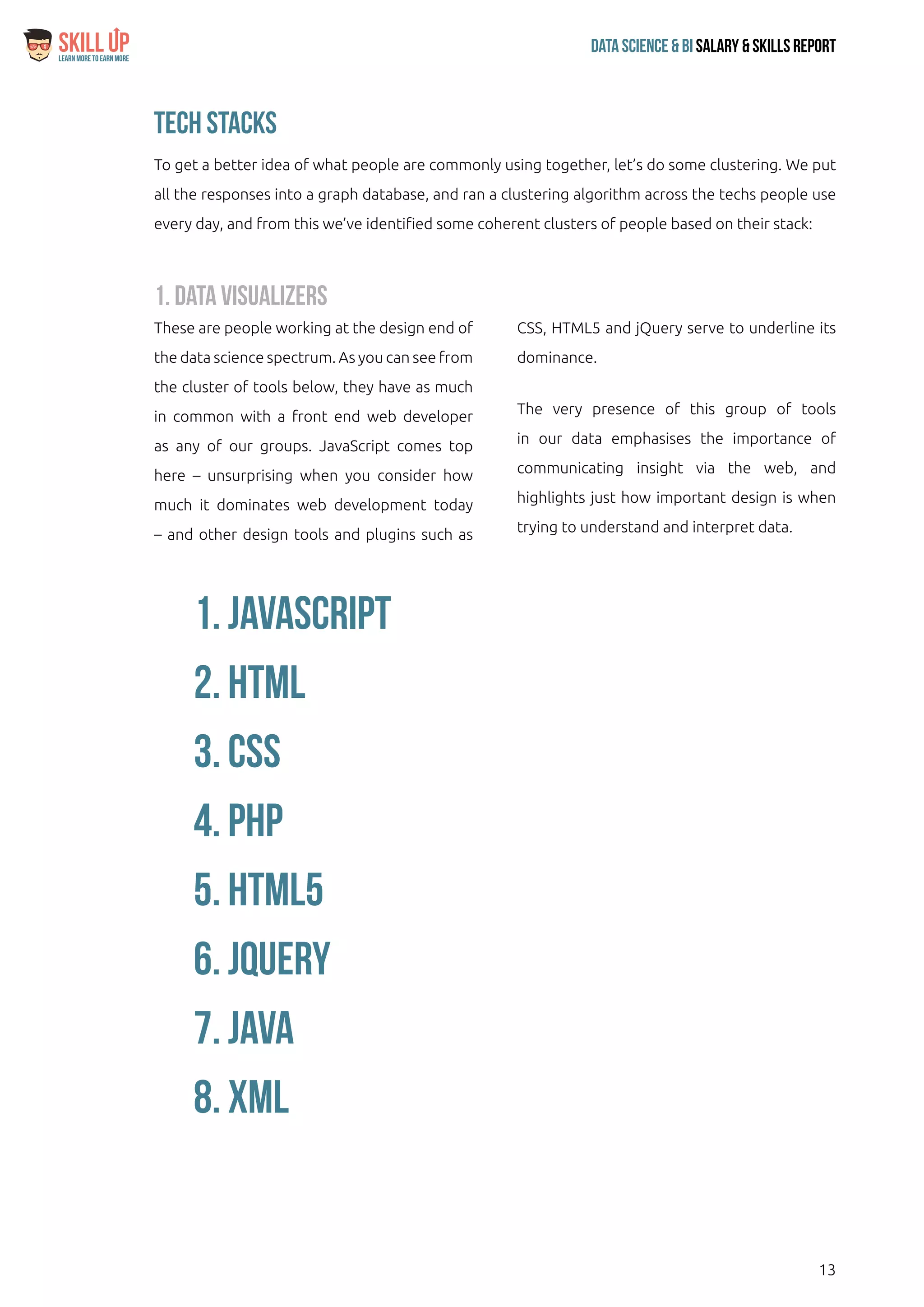 SKILL UP
LEARN MORE TO EARN MORE

DATA SCIENCE & BI SALARY & SKILLS REPORT

TECH STACKS

To get a better idea of what people are commonly using together, let's do some clustering. We put all the responses into a graph database, and ran a clustering algorithm across the techs people use every day, and from this we've identified some coherent clusters of people based on their stack:

1. DATA VISUALIZERS

These are people working at the design end of the data science spectrum. As you can see from the cluster of tools below, they have as much in common with a front end web developer as any of our groups. JavaScript comes top here – unsurprising when you consider how much it dominates web development today – and other design tools and plugins such as CSS, HTML5 and jQuery serve to underline its dominance.

The very presence of this group of tools in our data emphasises the importance of communicating insight via the web, and highlights just how important design is when trying to understand and interpret data.

1. JAVASCRIPT
2. HTML
3. CSS
4. PHP
5. HTML5
6. JQUERY
7. JAVA
8. XML

13